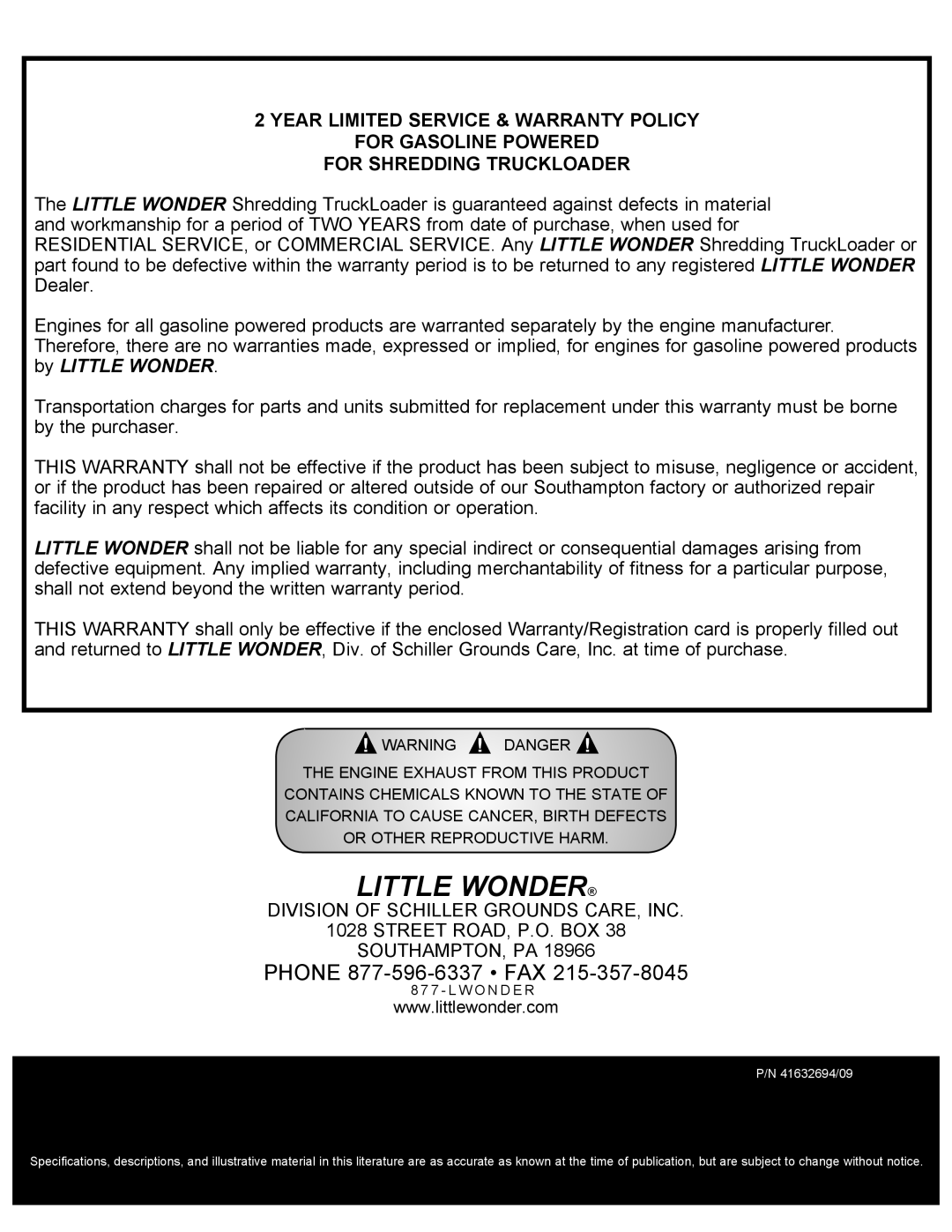 2 YEAR LIMITED SERVICE & WARRANTY POLICY
FOR GASOLINE POWERED
FOR SHREDDING TRUCKLOADER

The LITTLE WONDER Shredding TruckLoader is guaranteed against defects in material and workmanship for a period of TWO YEARS from date of purchase, when used for RESIDENTIAL SERVICE, or COMMERCIAL SERVICE. Any LITTLE WONDER Shredding TruckLoader or part found to be defective within the warranty period is to be returned to any registered LITTLE WONDER Dealer.

Engines for all gasoline powered products are warranted separately by the engine manufacturer. Therefore, there are no warranties made, expressed or implied, for engines for gasoline powered products by LITTLE WONDER.

Transportation charges for parts and units submitted for replacement under this warranty must be borne by the purchaser.

THIS WARRANTY shall not be effective if the product has been subject to misuse, negligence or accident, or if the product has been repaired or altered outside of our Southampton factory or authorized repair facility in any respect which affects its condition or operation.

LITTLE WONDER shall not be liable for any special indirect or consequential damages arising from defective equipment. Any implied warranty, including merchantability of fitness for a particular purpose, shall not extend beyond the written warranty period.

THIS WARRANTY shall only be effective if the enclosed Warranty/Registration card is properly filled out and returned to LITTLE WONDER, Div. of Schiller Grounds Care, Inc. at time of purchase.

WARNING DANGER

THE ENGINE EXHAUST FROM THIS PRODUCT CONTAINS CHEMICALS KNOWN TO THE STATE OF CALIFORNIA TO CAUSE CANCER, BIRTH DEFECTS OR OTHER REPRODUCTIVE HARM.

LITTLE WONDER®
DIVISION OF SCHILLER GROUNDS CARE, INC.
1028 STREET ROAD, P.O. BOX 38
SOUTHAMPTON, PA 18966
PHONE 877-596-6337 • FAX 215-357-8045
877-LWONDER
www.littlewonder.com

P/N 41632694/09

Specifications, descriptions, and illustrative material in this literature are as accurate as known at the time of publication, but are subject to change without notice.